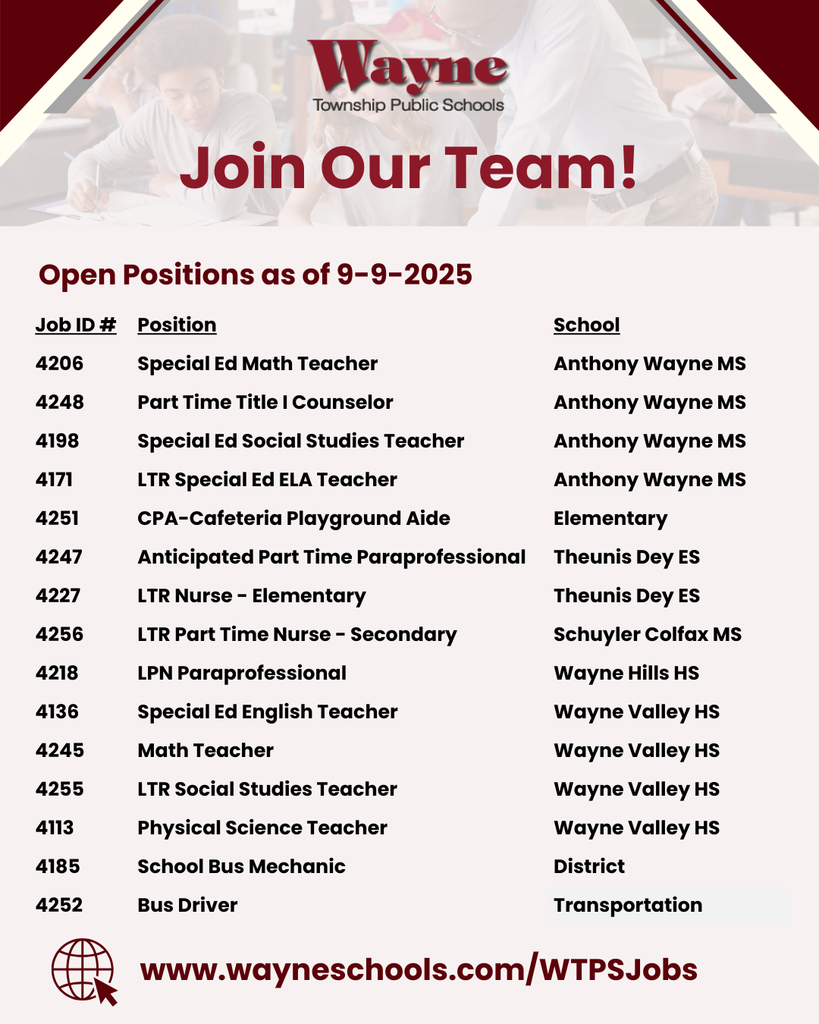 Wayne
Township Public Schools

Join Our Team!

Open Positions as of 9-9-2025

| Job ID # | Position | School |
|---|---|---|
| 4206 | Special Ed Math Teacher | Anthony Wayne MS |
| 4248 | Part Time Title I Counselor | Anthony Wayne MS |
| 4198 | Special Ed Social Studies Teacher | Anthony Wayne MS |
| 4171 | LTR Special Ed ELA Teacher | Anthony Wayne MS |
| 4251 | CPA-Cafeteria Playground Aide | Elementary |
| 4247 | Anticipated Part Time Paraprofessional | Theunis Dey ES |
| 4227 | LTR Nurse - Elementary | Theunis Dey ES |
| 4256 | LTR Part Time Nurse - Secondary | Schuyler Colfax MS |
| 4218 | LPN Paraprofessional | Wayne Hills HS |
| 4136 | Special Ed English Teacher | Wayne Valley HS |
| 4245 | Math Teacher | Wayne Valley HS |
| 4255 | LTR Social Studies Teacher | Wayne Valley HS |
| 4113 | Physical Science Teacher | Wayne Valley HS |
| 4185 | School Bus Mechanic | District |
| 4252 | Bus Driver | Transportation |

www.wayneschools.com/WTPSJobs